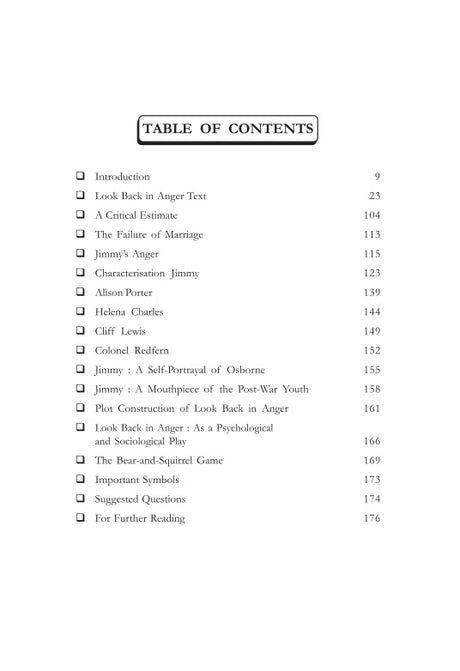 TABLE OF CONTENTS

❑ Introduction 9
❑ Look Back in Anger Text 23
❑ A Critical Estimate 104
❑ The Failure of Marriage 113
❑ Jimmy's Anger 115
❑ Characterisation Jimmy 123
❑ Alison Porter 139
❑ Helena Charles 144
❑ Cliff Lewis 149
❑ Colonel Redfern 152
❑ Jimmy : A Self-Portrayal of Osborne 155
❑ Jimmy : A Mouthpiece of the Post-War Youth 158
❑ Plot Construction of Look Back in Anger 161
❑ Look Back in Anger : As a Psychological and Sociological Play 166
❑ The Bear-and-Squirrel Game 169
❑ Important Symbols 173
❑ Suggested Questions 174
❑ For Further Reading 176